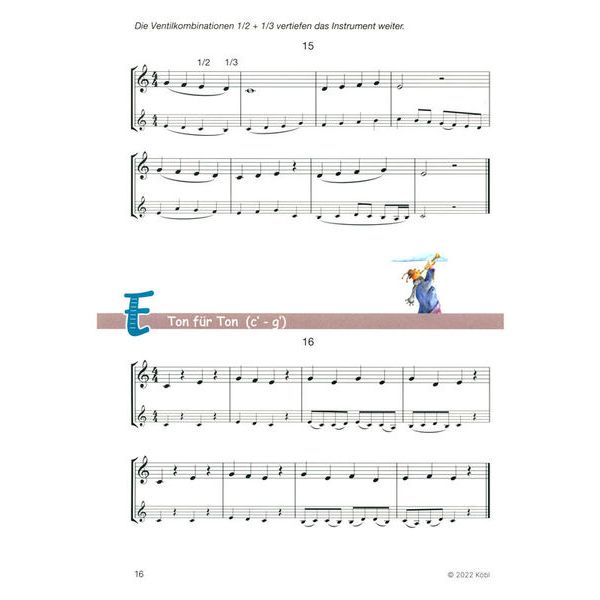 Die Ventilkombinationen 1/2 + 1/3 vertiefen das Instrument weiter.

15

1/2 1/3

E

Ton für Ton (c' - g')

16

16

© 2022 Köbl